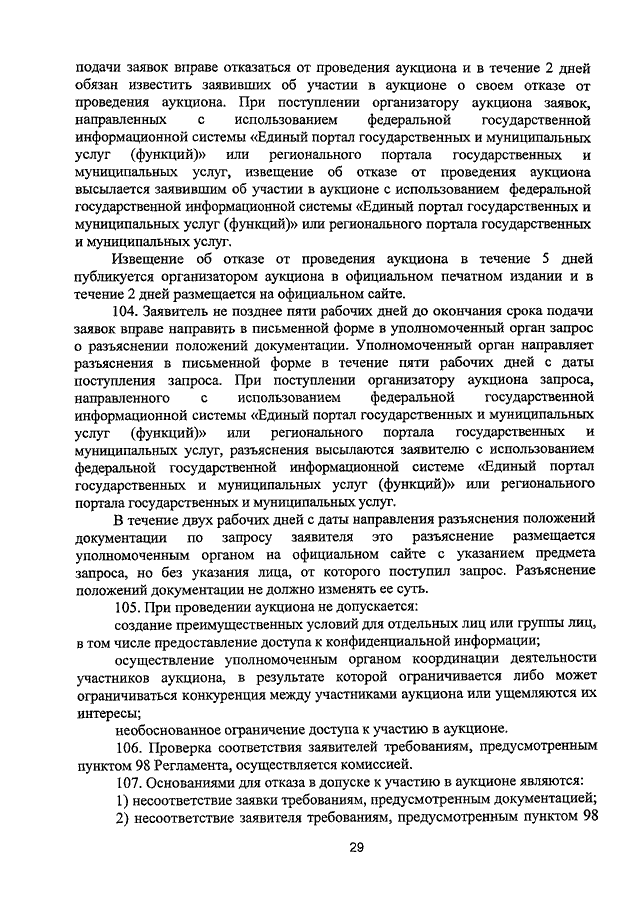 подачи заявок вправе отказаться от проведения аукциона и в течение 2 дней обязан известить заявивших об участии в аукционе о своем отказе от проведения аукциона. При поступлении организатору аукциона заявок, направленных с использованием федеральной государственной информационной системы «Единый портал государственных и муниципальных услуг (функций)» или регионального портала государственных и муниципальных услуг, извещение об отказе от проведения аукциона высылается заявившим об участии в аукционе с использованием федеральной государственной информационной системы «Единый портал государственных и муниципальных услуг (функций)» или регионального портала государственных и муниципальных услуг.

Извещение об отказе от проведения аукциона в течение 5 дней публикуется организатором аукциона в официальном печатном издании и в течение 2 дней размещается на официальном сайте.

104. Заявитель не позднее пяти рабочих дней до окончания срока подачи заявок вправе направить в письменной форме в уполномоченный орган запрос о разъяснении положений документации. Уполномоченный орган направляет разъяснения в письменной форме в течение пяти рабочих дней с даты поступления запроса. При поступлении организатору аукциона запроса, направленного с использованием федеральной государственной информационной системы «Единый портал государственных и муниципальных услуг (функций)» или регионального портала государственных и муниципальных услуг, разъяснения высылаются заявителю с использованием федеральной государственной информационной системе «Единый портал государственных и муниципальных услуг (функций)» или регионального портала государственных и муниципальных услуг.

В течение двух рабочих дней с даты направления разъяснения положений документации по запросу заявителя это разъяснение размещается уполномоченным органом на официальном сайте с указанием предмета запроса, но без указания лица, от которого поступил запрос. Разъяснение положений документации не должно изменять ее суть.

105. При проведении аукциона не допускается:

создание преимущественных условий для отдельных лиц или группы лиц, в том числе предоставление доступа к конфиденциальной информации;

осуществление уполномоченным органом координации деятельности участников аукциона, в результате которой ограничивается либо может ограничиваться конкуренция между участниками аукциона или ущемляются их интересы;

необоснованное ограничение доступа к участию в аукционе.

106. Проверка соответствия заявителей требованиям, предусмотренным пунктом 98 Регламента, осуществляется комиссией.

107. Основаниями для отказа в допуске к участию в аукционе являются:

1) несоответствие заявки требованиям, предусмотренным документацией;

2) несоответствие заявителя требованиям, предусмотренным пунктом 98

29